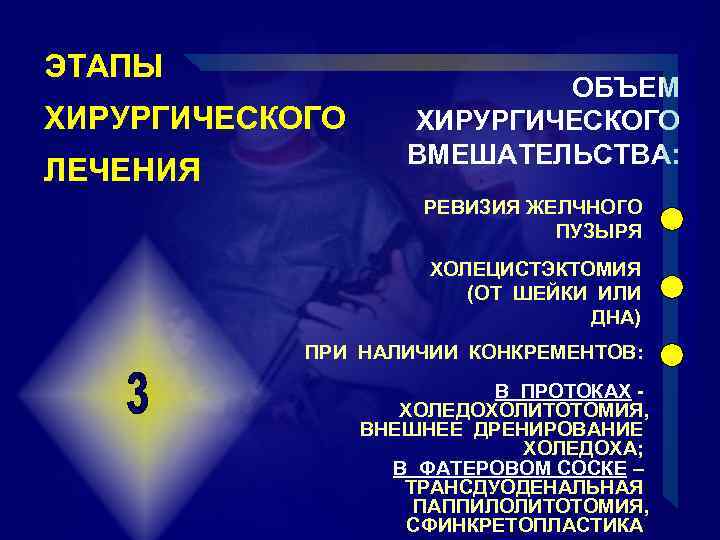 ЭТАПЫ ХИРУРГИЧЕСКОГО ЛЕЧЕНИЯ

3

ОБЪЕМ ХИРУРГИЧЕСКОГО ВМЕШАТЕЛЬСТВА:

РЕВИЗИЯ ЖЕЛЧНОГО ПУЗЫРЯ

ХОЛЕЦИСТЭКТОМИЯ (ОТ ШЕЙКИ ИЛИ ДНА)

ПРИ НАЛИЧИИ КОНКРЕМЕНТОВ:

В ПРОТОКАХ - ХОЛЕДОХОЛИТОТОМИЯ, ВНЕШНЕЕ ДРЕНИРОВАНИЕ ХОЛЕДОХА;
В ФАТЕРОВОМ СОСКЕ – ТРАНСДУОДЕНАЛЬНАЯ ПАППИЛОЛИТОТОМИЯ, СФИНКРЕТОПЛАСТИКА